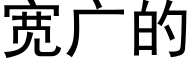 宽广的